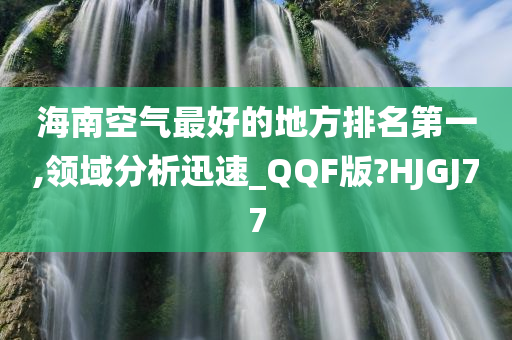 海南空气最好的地方排名第一,领域分析迅速_QQF版?HJGJ77